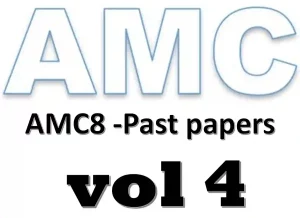 AMC

AMC8 -Past papers

vol 4